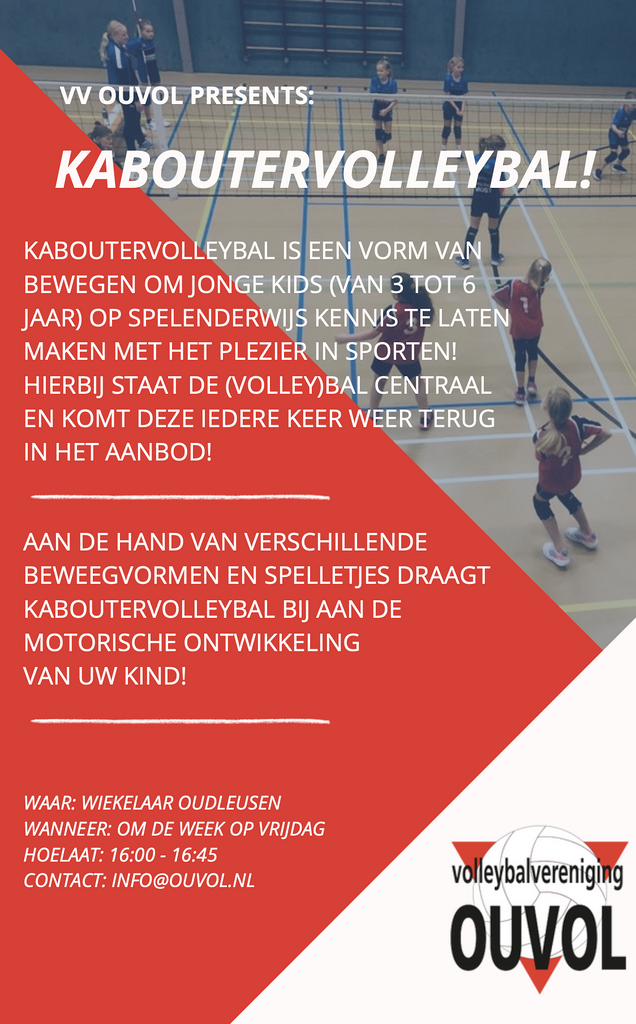 VV OUVOL PRESENTS:

KABOUTERVOLLEYBAL!

KABOUTERVOLLEYBAL IS EEN VORM VAN BEWEGEN OM JONGE KIDS (VAN 3 TOT 6 JAAR) OP SPELENDERWIJS KENNIS TE LATEN MAKEN MET HET PLEZIER IN SPORTEN! HIERBIJ STAAT DE (VOLLEY)BAL CENTRAAL EN KOMT DEZE IEDERE KEER WEER TERUG IN HET AANBOD!

AAN DE HAND VAN VERSCHILLENDE BEWEEGVORMEN EN SPELLETJES DRAAGT KABOUTERVOLLEYBAL BIJ AAN DE MOTORISCHE ONTWIKKELING VAN UW KIND!

WAAR: WIEKELAAR OUDLEUSEN
WANNEER: OM DE WEEK OP VRIJDAG
HOELAAT: 16:00 - 16:45
CONTACT: INFO@OUVOL.NL

volleybalvereniging
OUVOL